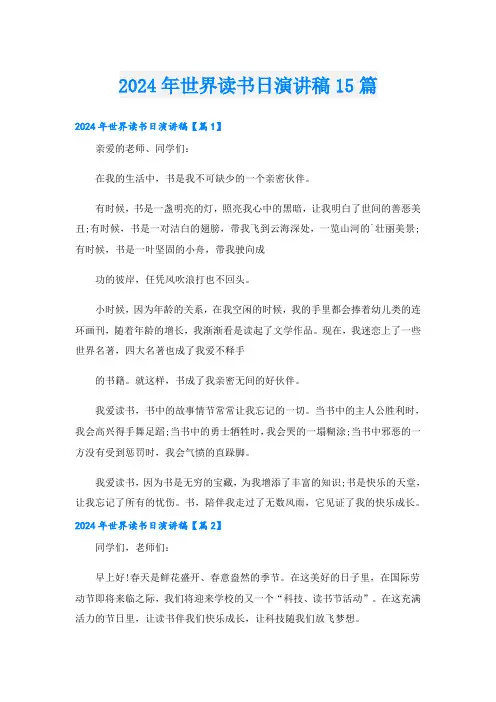 2024年世界读书日演讲稿15篇

2024年世界读书日演讲稿【篇1】

亲爱的老师、同学们:

在我的生活中，书是我不可缺少的一个亲密伙伴。

有时候，书是一盏明亮的灯，照亮我心中的黑暗，让我明白了世间的善恶美丑;有时候，书是一对洁白的翅膀，带我飞到云海深处，一览山河的`壮丽美景;有时候，书是一叶坚固的小舟，带我驶向成

功的彼岸，任凭风吹浪打也不回头。

小时候，因为年龄的关系，在我空闲的时候，我的手里都会捧着幼儿类的连环画刊，随着年龄的增长，我渐渐看是读起了文学作品。现在，我迷恋上了一些世界名著，四大名著也成了我爱不释手

的书籍。就这样，书成了我亲密无间的好伙伴。

我爱读书，书中的故事情节常常让我忘记的一切。当书中的主人公胜利时，我会高兴得手舞足蹈;当书中的勇士牺牲时，我会哭的一塌糊涂;当书中邪恶的一方没有受到惩罚时，我会气愤的直跺脚。

我爱读书，因为书是无穷的宝藏，为我增添了丰富的知识;书是快乐的天堂，让我忘记了所有的忧伤。书，陪伴我走过了无数风雨，它见证了我的快乐成长。

2024年世界读书日演讲稿【篇2】

同学们，老师们:

早上好!春天是鲜花盛开、春意盎然的季节。在这美好的日子里，在国际劳动节即将来临之际，我们将迎来学校的又一个“科技、读书节活动”。在这充满活力的节日里，让读书伴我们快乐成长，让科技随我们放飞梦想。